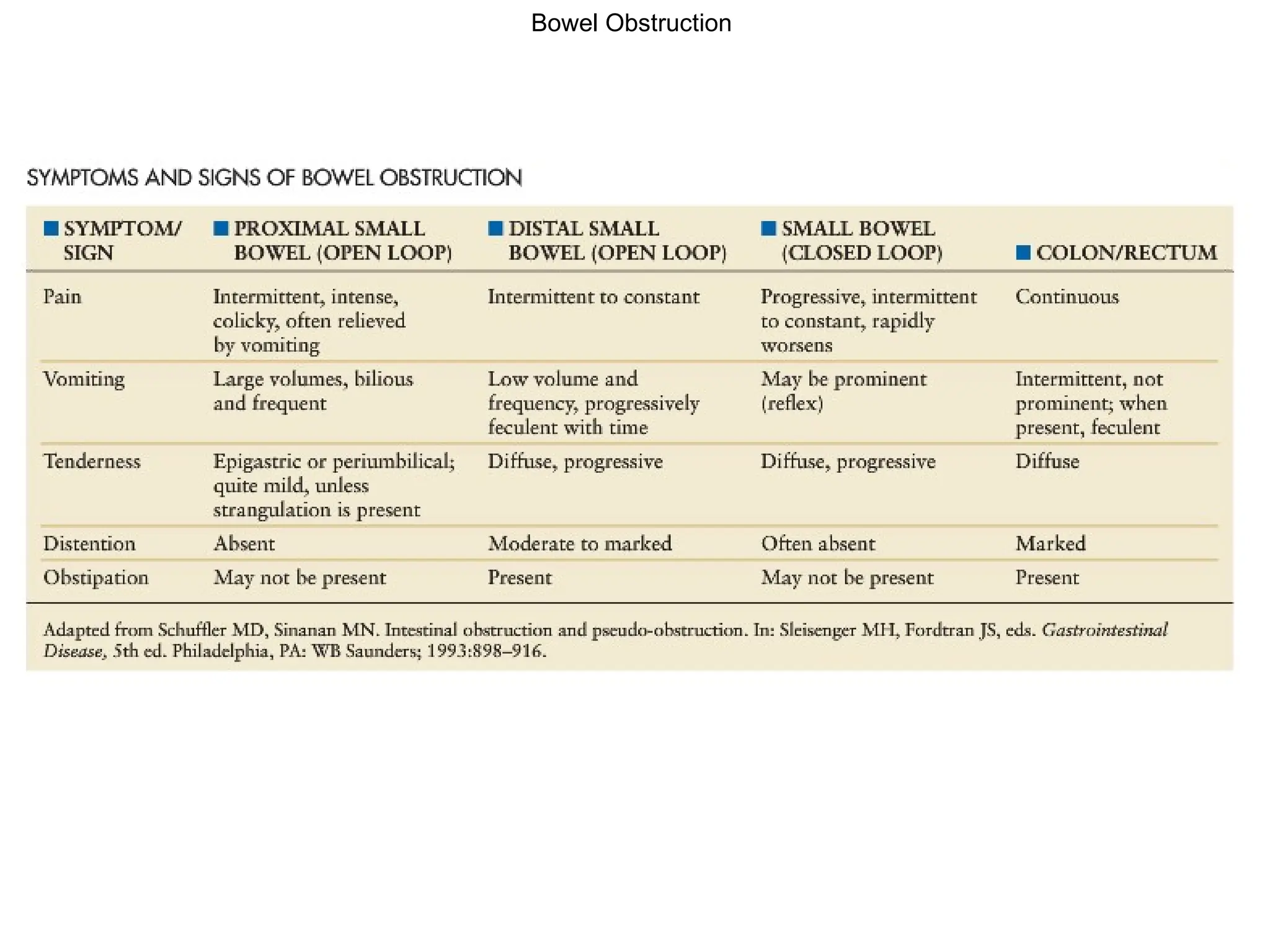 Bowel Obstruction

SYMPTOMS AND SIGNS OF BOWEL OBSTRUCTION

| ■ SYMPTOM/ SIGN | ■ PROXIMAL SMALL BOWEL (OPEN LOOP) | ■ DISTAL SMALL BOWEL (OPEN LOOP) | ■ SMALL BOWEL (CLOSED LOOP) | ■ COLON/RECTUM |
|---|---|---|---|---|
| Pain | Intermittent, intense, colicky, often relieved by vomiting | Intermittent to constant | Progressive, intermittent to constant, rapidly worsens | Continuous |
| Vomiting | Large volumes, bilious and frequent | Low volume and frequency, progressively feculent with time | May be prominent (reflex) | Intermittent, not prominent; when present, feculent |
| Tenderness | Epigastric or periumbilical; quite mild, unless strangulation is present | Diffuse, progressive | Diffuse, progressive | Diffuse |
| Distention | Absent | Moderate to marked | Often absent | Marked |
| Obstipation | May not be present | Present | May not be present | Present |

Adapted from Schuffler MD, Sinanan MN. Intestinal obstruction and pseudo-obstruction. In: Sleisenger MH, Fordtran JS, eds. Gastrointestinal Disease, 5th ed. Philadelphia, PA: WB Saunders; 1993:898–916.